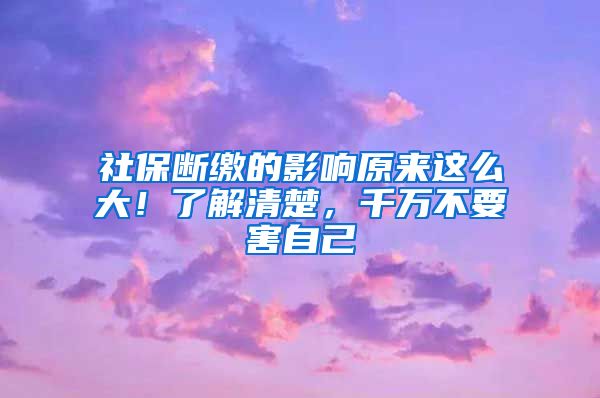 社保断缴的影响原来这么大！了解清楚，千万不要害自己